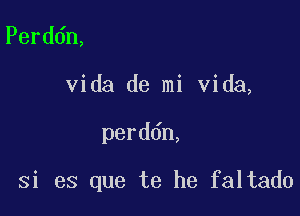 Perdón,

vida de mi vida,

perdón,

si es que te he faltado